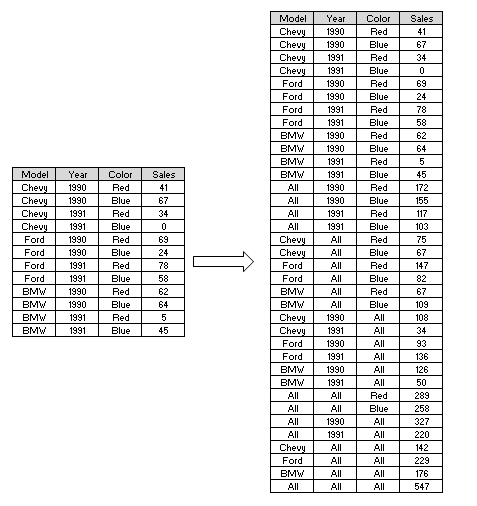 | Model | Year | Color | Sales |
|---|---|---|---|
| Chevy | 1990 | Red | 41 |
| Chevy | 1990 | Blue | 67 |
| Chevy | 1991 | Red | 34 |
| Chevy | 1991 | Blue | 0 |
| Ford | 1990 | Red | 69 |
| Ford | 1990 | Blue | 24 |
| Ford | 1991 | Red | 78 |
| Ford | 1991 | Blue | 58 |
| BMW | 1990 | Red | 62 |
| BMW | 1990 | Blue | 64 |
| BMW | 1991 | Red | 5 |
| BMW | 1991 | Blue | 45 |

| Model | Year | Color | Sales |
|---|---|---|---|
| Chevy | 1990 | Red | 41 |
| Chevy | 1990 | Blue | 67 |
| Chevy | 1991 | Red | 34 |
| Chevy | 1991 | Blue | 0 |
| Ford | 1990 | Red | 69 |
| Ford | 1990 | Blue | 24 |
| Ford | 1991 | Red | 78 |
| Ford | 1991 | Blue | 58 |
| BMW | 1990 | Red | 62 |
| BMW | 1990 | Blue | 64 |
| BMW | 1991 | Red | 5 |
| BMW | 1991 | Blue | 45 |
| All | 1990 | Red | 172 |
| All | 1990 | Blue | 155 |
| All | 1991 | Red | 117 |
| All | 1991 | Blue | 103 |
| Chevy | All | Red | 75 |
| Chevy | All | Blue | 67 |
| Ford | All | Red | 147 |
| Ford | All | Blue | 82 |
| BMW | All | Red | 67 |
| BMW | All | Blue | 109 |
| Chevy | 1990 | All | 108 |
| Chevy | 1991 | All | 34 |
| Ford | 1990 | All | 93 |
| Ford | 1991 | All | 136 |
| BMW | 1990 | All | 126 |
| BMW | 1991 | All | 50 |
| All | All | Red | 289 |
| All | All | Blue | 258 |
| All | 1990 | All | 327 |
| All | 1991 | All | 220 |
| Chevy | All | All | 142 |
| Ford | All | All | 229 |
| BMW | All | All | 176 |
| All | All | All | 547 |